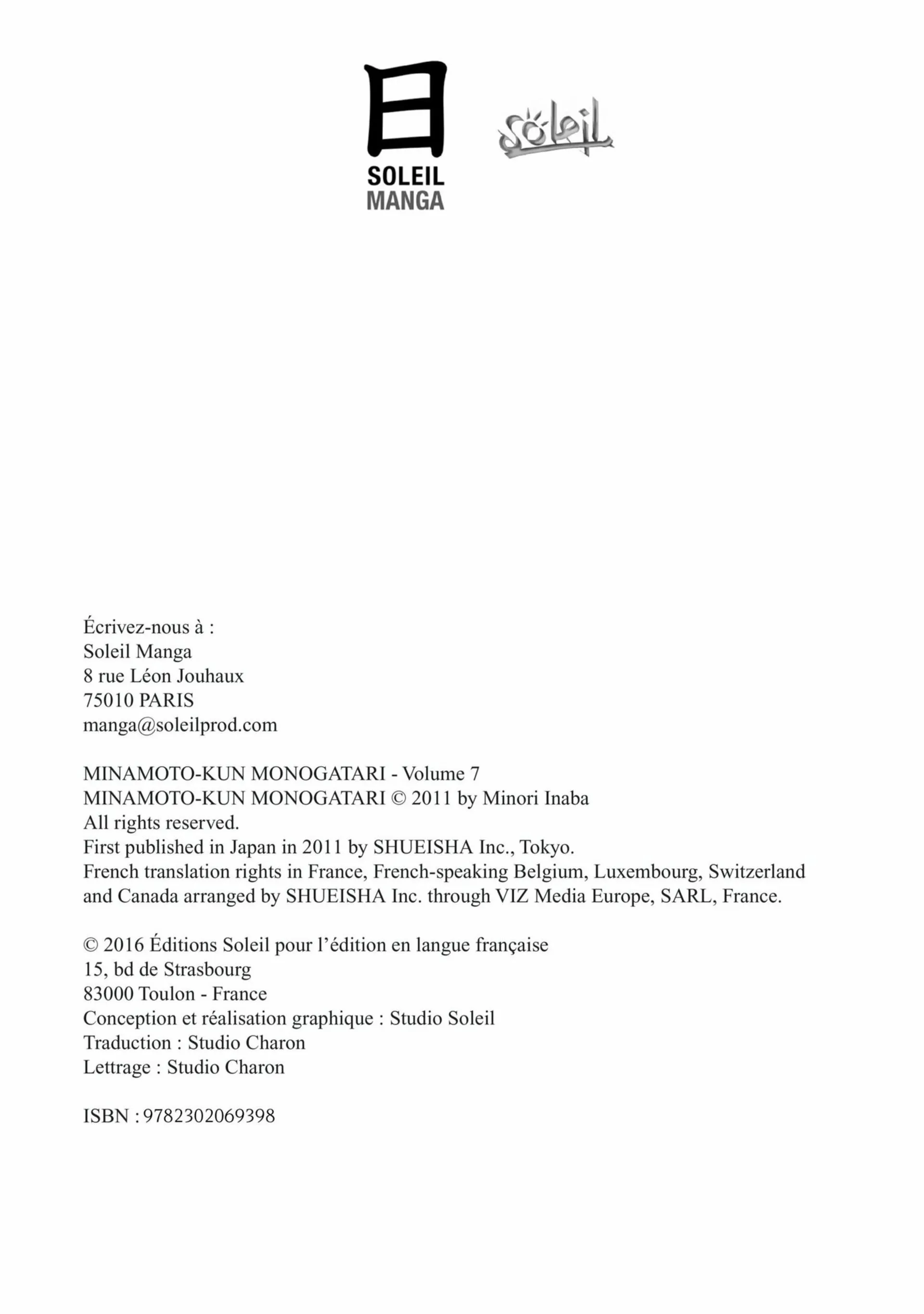 日
SOLEIL
MANGA

Soleil

Écrivez-nous à :
Soleil Manga
8 rue Léon Jouhaux
75010 PARIS
manga@soleilprod.com

MINAMOTO-KUN MONOGATARI - Volume 7
MINAMOTO-KUN MONOGATARI © 2011 by Minori Inaba
All rights reserved.
First published in Japan in 2011 by SHUEISHA Inc., Tokyo.
French translation rights in France, French-speaking Belgium, Luxembourg, Switzerland and Canada arranged by SHUEISHA Inc. through VIZ Media Europe, SARL, France.

© 2016 Éditions Soleil pour l'édition en langue française
15, bd de Strasbourg
83000 Toulon - France
Conception et réalisation graphique : Studio Soleil
Traduction : Studio Charon
Lettrage : Studio Charon

ISBN : 9782302069398